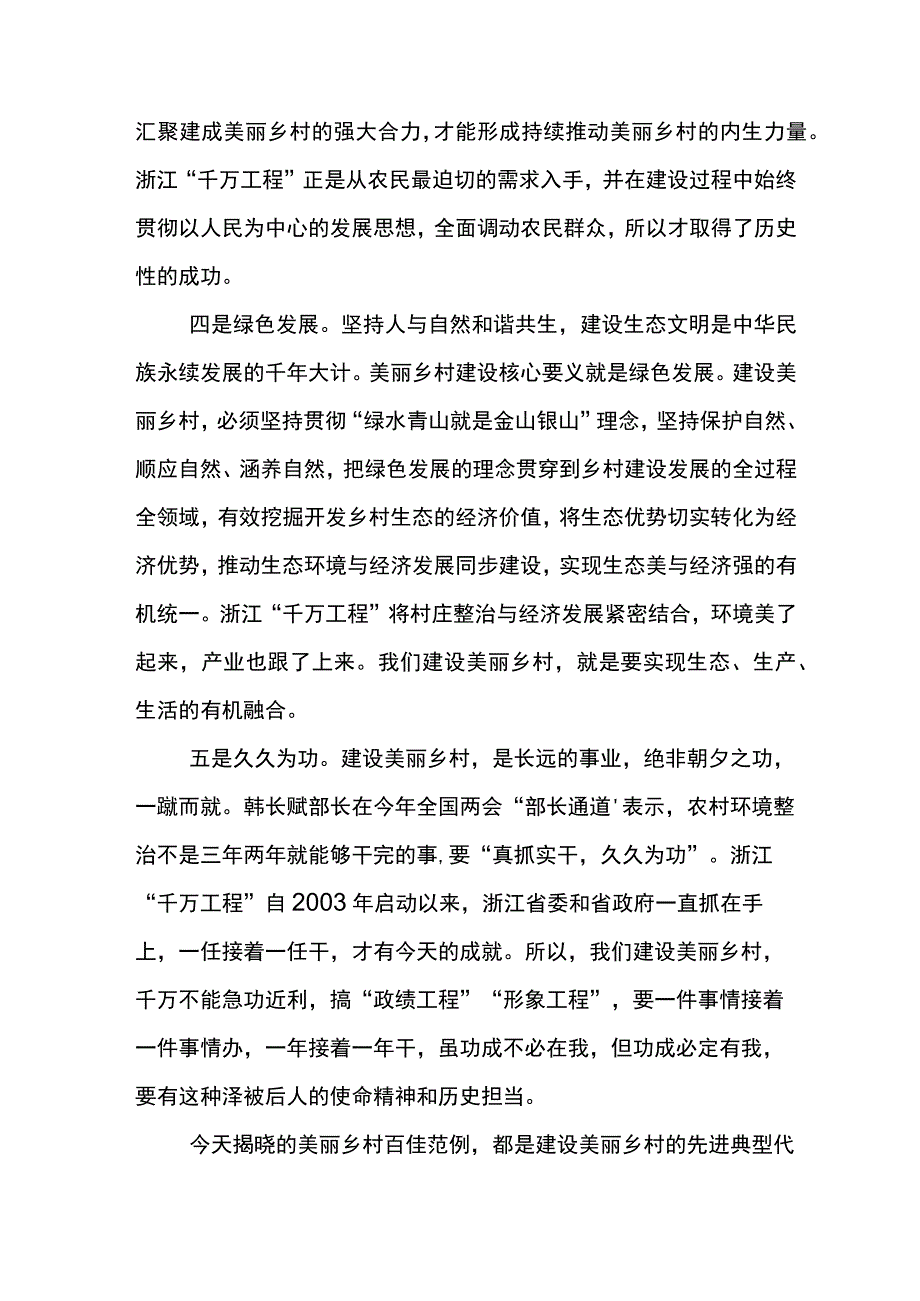 汇聚建成美丽乡村的强大合力,才能形成持续推动美丽乡村的内生力量。浙江“千万工程”正是从农民最迫切的需求入手，并在建设过程中始终贯彻以人民为中心的发展思想，全面调动农民群众，所以才取得了历史性的成功。

四是绿色发展。坚持人与自然和谐共生，建设生态文明是中华民族永续发展的千年大计。美丽乡村建设核心要义就是绿色发展。建设美丽乡村，必须坚持贯彻“绿水青山就是金山银山”理念，坚持保护自然、顺应自然、涵养自然，把绿色发展的理念贯穿到乡村建设发展的全过程全领域，有效挖掘开发乡村生态的经济价值，将生态优势切实转化为经济优势，推动生态环境与经济发展同步建设，实现生态美与经济强的有机统一。浙江“千万工程”将村庄整治与经济发展紧密结合，环境美了起来，产业也跟了上来。我们建设美丽乡村，就是要实现生态、生产、生活的有机融合。

五是久久为功。建设美丽乡村，是长远的事业，绝非朝夕之功，一蹴而就。韩长赋部长在今年全国两会“部长通道'表示，农村环境整治不是三年两年就能够干完的事,要“真抓实干，久久为功”。浙江“千万工程”自2003年启动以来，浙江省委和省政府一直抓在手上，一任接着一任干，才有今天的成就。所以，我们建设美丽乡村，千万不能急功近利，搞“政绩工程”“形象工程”，要一件事情接着一件事情办，一年接着一年干，虽功成不必在我，但功成必定有我，要有这种泽被后人的使命精神和历史担当。

今天揭晓的美丽乡村百佳范例，都是建设美丽乡村的先进典型代